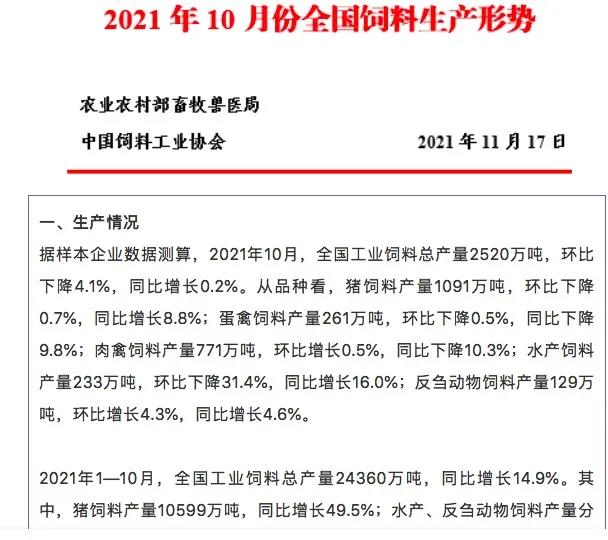 2021 年 10 月份全国饲料生产形势

农业农村部畜牧兽医局

中国饲料工业协会

2021 年 11 月 17 日

一、生产情况

据样本企业数据测算，2021年10月，全国工业饲料总产量2520万吨，环比下降4.1%，同比增长0.2%。从品种看，猪饲料产量1091万吨，环比下降0.7%，同比增长8.8%；蛋禽饲料产量261万吨，环比下降0.5%，同比下降9.8%；肉禽饲料产量771万吨，环比增长0.5%，同比下降10.3%；水产饲料产量233万吨，环比下降31.4%，同比增长16.0%；反刍动物饲料产量129万吨，环比增长4.3%，同比增长4.6%。

2021年1—10月，全国工业饲料总产量24360万吨，同比增长14.9%。其中，猪饲料产量10599万吨，同比增长49.5%；水产、反刍动物饲料产量分